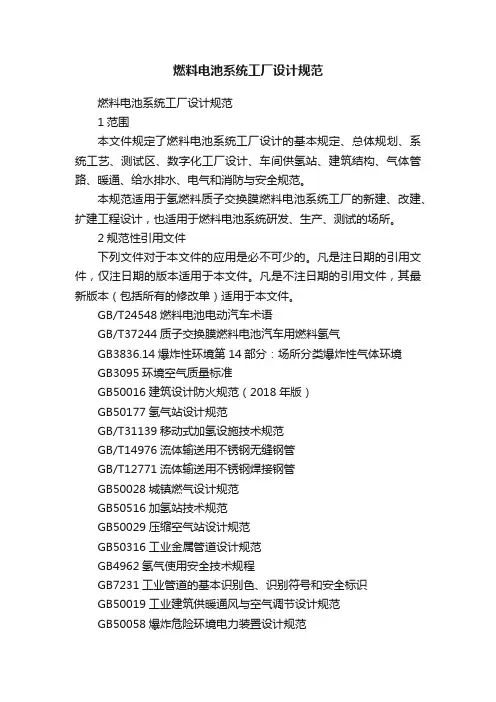 燃料电池系统工厂设计规范

燃料电池系统工厂设计规范

1 范围

本文件规定了燃料电池系统工厂设计的基本规定、总体规划、系统工艺、测试区、数字化工厂设计、车间供氢站、建筑结构、气体管路、暖通、给水排水、电气和消防与安全规范。

本规范适用于氢燃料质子交换膜燃料电池系统工厂的新建、改建、扩建工程设计，也适用于燃料电池系统研发、生产、测试的场所。

2 规范性引用文件

下列文件对于本文件的应用是必不可少的。凡是注日期的引用文件，仅注日期的版本适用于本文件。凡是不注日期的引用文件，其最新版本（包括所有的修改单）适用于本文件。

GB/T24548 燃料电池电动汽车术语

GB/T37244 质子交换膜燃料电池汽车用燃料氢气

GB3836.14 爆炸性环境第 14 部分：场所分类爆炸性气体环境

GB3095 环境空气质量标准

GB50016 建筑设计防火规范（2018 年版）

GB50177 氢气站设计规范

GB/T31139 移动式加氢设施技术规范

GB/T14976 流体输送用不锈钢无缝钢管

GB/T12771 流体输送用不锈钢焊接钢管

GB50028 城镇燃气设计规范

GB50516 加氢站技术规范

GB50029 压缩空气站设计规范

GB50316 工业金属管道设计规范

GB4962 氢气使用安全技术规程

GB7231 工业管道的基本识别色、识别符号和安全标识

GB50019 工业建筑供暖通风与空气调节设计规范

GB50058 爆炸危险环境电力装置设计规范